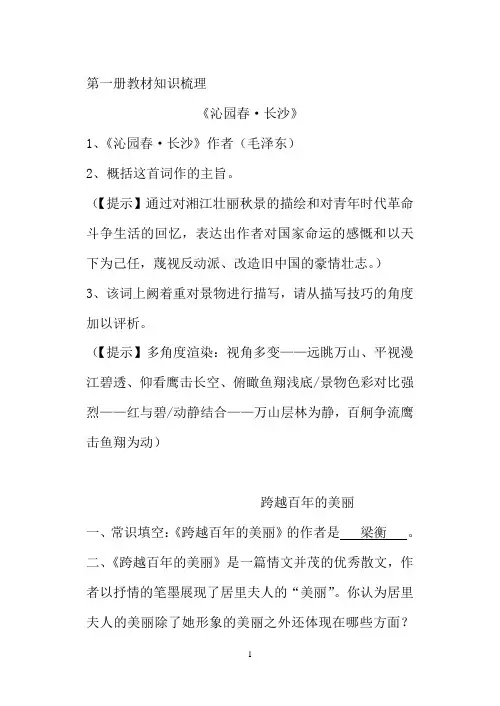 第一册教材知识梳理

《沁园春·长沙》

1、《沁园春·长沙》作者（毛泽东）

2、概括这首词作的主旨。

（【提示】通过对湘江壮丽秋景的描绘和对青年时代革命斗争生活的回忆，表达出作者对国家命运的感慨和以天下为己任，蔑视反动派、改造旧中国的豪情壮志。）

3、该词上阙着重对景物进行描写，请从描写技巧的角度加以评析。

（【提示】多角度渲染：视角多变——远眺万山、平视漫江碧透、仰看鹰击长空、俯瞰鱼翔浅底/景物色彩对比强烈——红与碧/动静结合——万山层林为静，百舸争流鹰击鱼翔为动）

跨越百年的美丽

一、常识填空：《跨越百年的美丽》的作者是 梁衡 。

二、《跨越百年的美丽》是一篇情文并茂的优秀散文，作者以抒情的笔墨展现了居里夫人的“美丽”。你认为居里夫人的美丽除了她形象的美丽之外还体现在哪些方面？

1